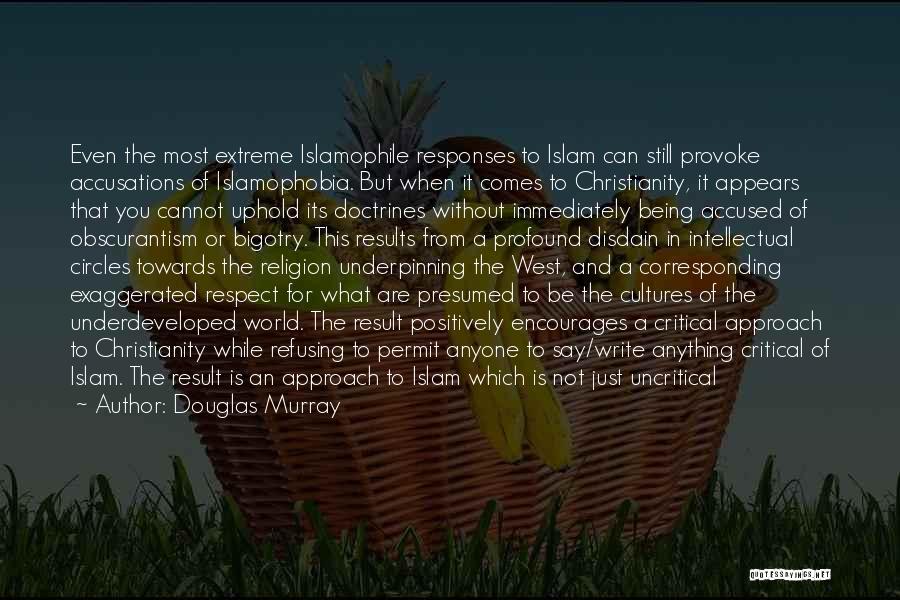 Even the most extreme Islamophile responses to Islam can still provoke accusations of Islamophobia. But when it comes to Christianity, it appears that you cannot uphold its doctrines without immediately being accused of obscurantism or bigotry. This results from a profound disdain in intellectual circles towards the religion underpinning the West, and a corresponding exaggerated respect for what are presumed to be the cultures of the underdeveloped world. The result positively encourages a critical approach to Christianity while refusing to permit anyone to say/write anything critical of Islam. The result is an approach to Islam which is not just uncritical

~ Author: Douglas Murray

QUOTESSAYINGS.NET